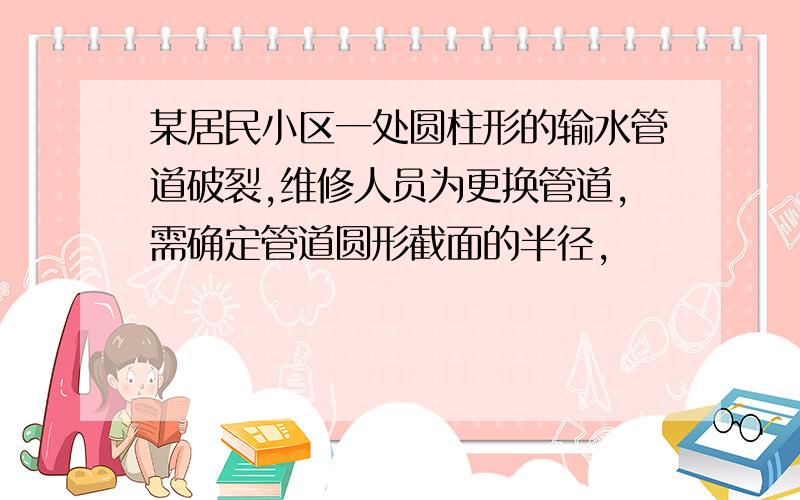 某居民小区一处圆柱形的输水管道破裂,维修人员为更换管道,需确定管道圆形截面的半径,